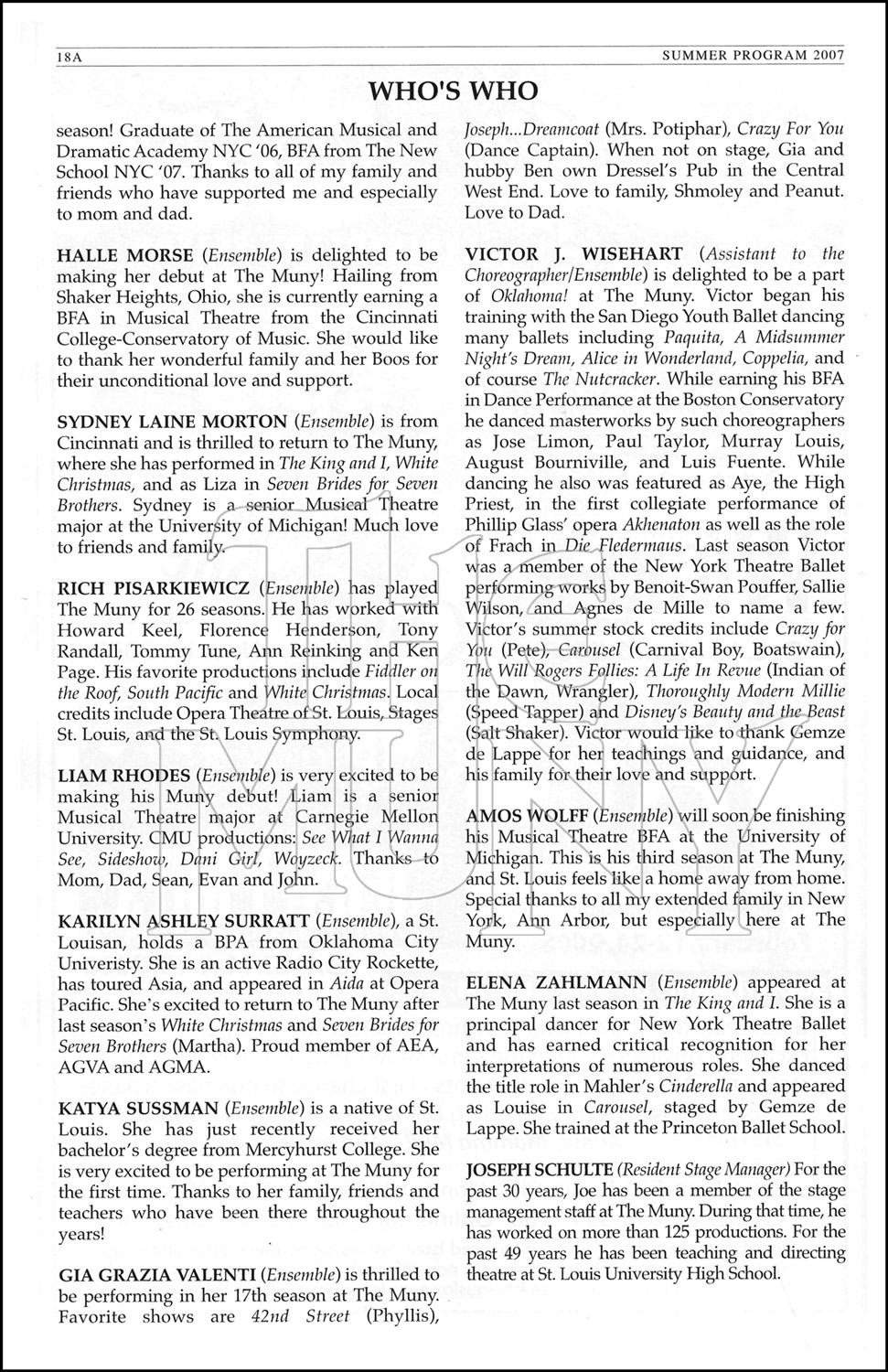 18A SUMMER PROGRAM 2007

WHO'S WHO

season! Graduate of The American Musical and Dramatic Academy NYC '06, BFA from The New School NYC '07. Thanks to all of my family and friends who have supported me and especially to mom and dad.

HALLE MORSE (Ensemble) is delighted to be making her debut at The Muny! Hailing from Shaker Heights, Ohio, she is currently earning a BFA in Musical Theatre from the Cincinnati College-Conservatory of Music. She would like to thank her wonderful family and her Boos for their unconditional love and support.

SYDNEY LAINE MORTON (Ensemble) is from Cincinnati and is thrilled to return to The Muny, where she has performed in The King and I, White Christmas, and as Liza in Seven Brides for Seven Brothers. Sydney is a senior Musical Theatre major at the University of Michigan! Much love to friends and family.

RICH PISARKIEWICZ (Ensemble) has played The Muny for 26 seasons. He has worked with Howard Keel, Florence Henderson, Tony Randall, Tommy Tune, Ann Reinking and Ken Page. His favorite productions include Fiddler on the Roof, South Pacific and White Christmas. Local credits include Opera Theatre of St. Louis, Stages St. Louis, and the St. Louis Symphony.

LIAM RHODES (Ensemble) is very excited to be making his Muny debut! Liam is a senior Musical Theatre major at Carnegie Mellon University. CMU productions: See What I Wanna See, Sideshow, Dani Girl, Woyzeck. Thanks to Mom, Dad, Sean, Evan and John.

KARILYN ASHLEY SURRATT (Ensemble), a St. Louisan, holds a BPA from Oklahoma City Univeristy. She is an active Radio City Rockette, has toured Asia, and appeared in Aida at Opera Pacific. She's excited to return to The Muny after last season's White Christmas and Seven Brides for Seven Brothers (Martha). Proud member of AEA, AGVA and AGMA.

KATYA SUSSMAN (Ensemble) is a native of St. Louis. She has just recently received her bachelor's degree from Mercyhurst College. She is very excited to be performing at The Muny for the first time. Thanks to her family, friends and teachers who have been there throughout the years!

GIA GRAZIA VALENTI (Ensemble) is thrilled to be performing in her 17th season at The Muny. Favorite shows are 42nd Street (Phyllis), Joseph...Dreamcoat (Mrs. Potiphar), Crazy For You (Dance Captain). When not on stage, Gia and hubby Ben own Dressel's Pub in the Central West End. Love to family, Shmoley and Peanut. Love to Dad.

VICTOR J. WISEHART (Assistant to the Choreographer/Ensemble) is delighted to be a part of Oklahoma! at The Muny. Victor began his training with the San Diego Youth Ballet dancing many ballets including Paquita, A Midsummer Night's Dream, Alice in Wonderland, Coppelia, and of course The Nutcracker. While earning his BFA in Dance Performance at the Boston Conservatory he danced masterworks by such choreographers as Jose Limon, Paul Taylor, Murray Louis, August Bourniville, and Luis Fuente. While dancing he also was featured as Aye, the High Priest, in the first collegiate performance of Phillip Glass' opera Akhenaton as well as the role of Frach in Die Fledermaus. Last season Victor was a member of the New York Theatre Ballet performing works by Benoit-Swan Pouffer, Sallie Wilson, and Agnes de Mille to name a few. Victor's summer stock credits include Crazy for You (Pete), Carousel (Carnival Boy, Boatswain), The Will Rogers Follies: A Life In Revue (Indian of the Dawn, Wrangler), Thoroughly Modern Millie (Speed Tapper) and Disney's Beauty and the Beast (Salt Shaker). Victor would like to thank Gemze de Lappe for her teachings and guidance, and his family for their love and support.

AMOS WOLFF (Ensemble) will soon be finishing his Musical Theatre BFA at the University of Michigan. This is his third season at The Muny, and St. Louis feels like a home away from home. Special thanks to all my extended family in New York, Ann Arbor, but especially here at The Muny.

ELENA ZAHLMANN (Ensemble) appeared at The Muny last season in The King and I. She is a principal dancer for New York Theatre Ballet and has earned critical recognition for her interpretations of numerous roles. She danced the title role in Mahler's Cinderella and appeared as Louise in Carousel, staged by Gemze de Lappe. She trained at the Princeton Ballet School.

JOSEPH SCHULTE (Resident Stage Manager) For the past 30 years, Joe has been a member of the stage management staff at The Muny. During that time, he has worked on more than 125 productions. For the past 49 years he has been teaching and directing theatre at St. Louis University High School.